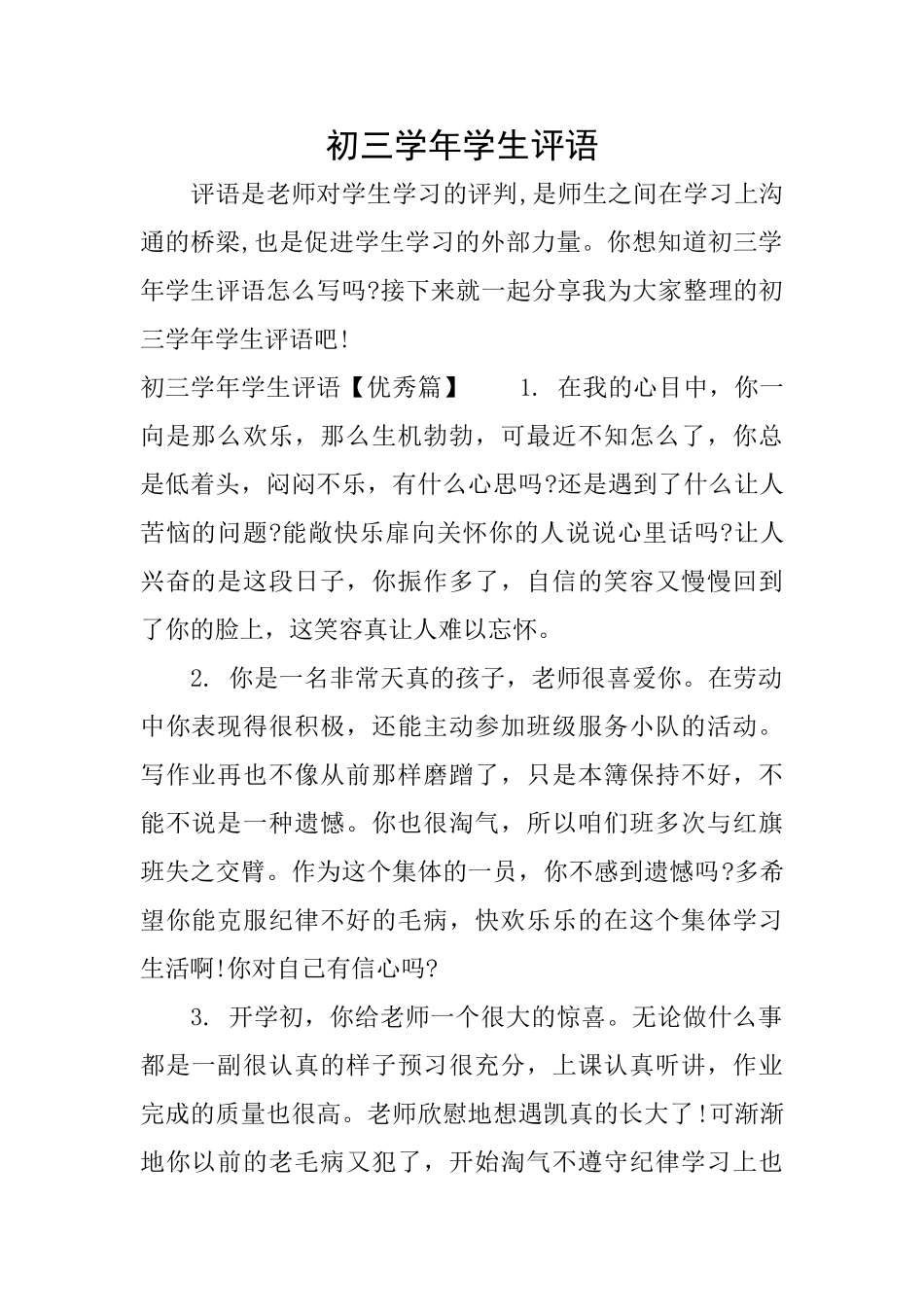 初三学年学生评语

评语是老师对学生学习的评判,是师生之间在学习上沟通的桥梁,也是促进学生学习的外部力量。你想知道初三学年学生评语怎么写吗?接下来就一起分享我为大家整理的初三学年学生评语吧!

初三学年学生评语【优秀篇】 1. 在我的心目中，你一向是那么欢乐，那么生机勃勃，可最近不知怎么了，你总是低着头，闷闷不乐，有什么心思吗?还是遇到了什么让人苦恼的问题?能敞快乐扉向关怀你的人说说心里话吗?让人兴奋的是这段日子，你振作多了，自信的笑容又慢慢回到了你的脸上，这笑容真让人难以忘怀。

2. 你是一名非常天真的孩子，老师很喜爱你。在劳动中你表现得很积极，还能主动参加班级服务小队的活动。写作业再也不像从前那样磨蹭了，只是本簿保持不好，不能不说是一种遗憾。你也很淘气，所以咱们班多次与红旗班失之交臂。作为这个集体的一员，你不感到遗憾吗?多希望你能克服纪律不好的毛病，快欢乐乐的在这个集体学习生活啊!你对自己有信心吗?

3. 开学初，你给老师一个很大的惊喜。无论做什么事都是一副很认真的样子预习很充分，上课认真听讲，作业完成的质量也很高。老师欣慰地想遇凯真的长大了!可渐渐地你以前的老毛病又犯了，开始淘气不遵守纪律学习上也